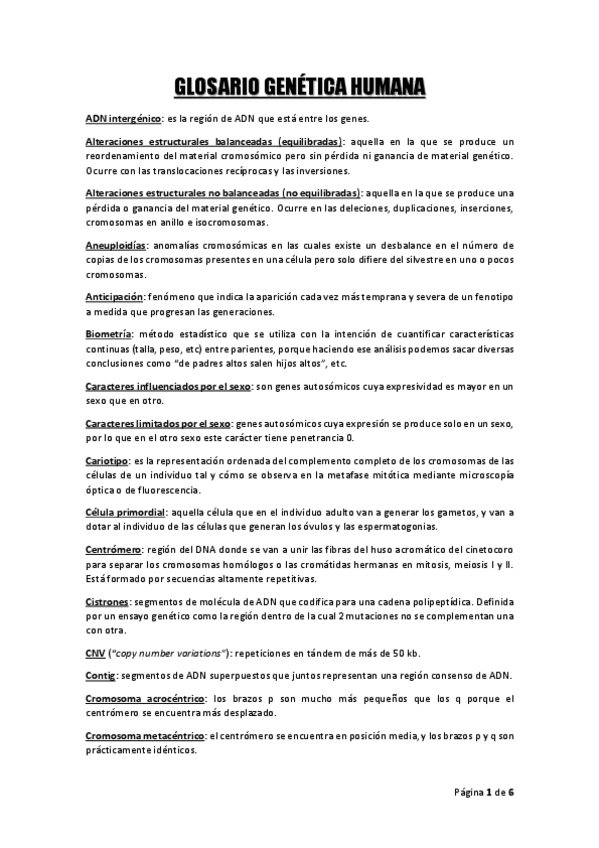 GLOSARIO GENÉTICA HUMANA

ADN intergénico: es la región de ADN que está entre los genes.

Alteraciones estructurales balanceadas (equilibradas): aquella en la que se produce un reordenamiento del material cromosómico pero sin pérdida ni ganancia de material genético. Ocurre con las translocaciones recíprocas y las inversiones.

Alteraciones estructurales no balanceadas (no equilibradas): aquella en la que se produce una pérdida o ganancia del material genético. Ocurre en las deleciones, duplicaciones, inserciones, cromosomas en anillo e isocromosomas.

Aneuploidías: anomalías cromosómicas en las cuales existe un desbalance en el número de copias de los cromosomas presentes en una célula pero solo difiere del silvestre en uno o pocos cromosomas.

Anticipación: fenómeno que indica la aparición cada vez más temprana y severa de un fenotipo a medida que progresan las generaciones.

Biometría: método estadístico que se utiliza con la intención de cuantificar características continuas (talla, peso, etc) entre parientes, porque haciendo ese análisis podemos sacar diversas conclusiones como "de padres altos salen hijos altos", etc.

Caracteres influenciados por el sexo: son genes autosómicos cuya expresividad es mayor en un sexo que en otro.

Caracteres limitados por el sexo: genes autosómicos cuya expresión se produce solo en un sexo, por lo que en el otro sexo este carácter tiene penetrancia 0.

Cariotipo: es la representación ordenada del complemento completo de los cromosomas de las células de un individuo tal y cómo se observa en la metafase mitótica mediante microscopía óptica o de fluorescencia.

Célula primordial: aquella célula que en el individuo adulto van a generar los gametos, y van a dotar al individuo de las células que generan los óvulos y las espermatogonias.

Centrómero: región del DNA donde se van a unir las fibras del huso acromático del cinetocoro para separar los cromosomas homólogos o las cromátidas hermanas en mitosis, meiosis I y II. Está formado por secuencias altamente repetitivas.

Cistrones: segmentos de molécula de ADN que codifica para una cadena polipeptídica. Definida por un ensayo genético como la región dentro de la cual 2 mutaciones no se complementan una con otra.

CNV ("copy number variations"): repeticiones en tándem de más de 50 kb.

Contig: segmentos de ADN superpuestos que juntos representan una región consenso de ADN.

Cromosoma acrocéntrico: los brazos p son mucho más pequeños que los q porque el centrómero se encuentra más desplazado.

Cromosoma metacéntrico: el centrómero se encuentra en posición media, y los brazos p y q son prácticamente idénticos.

Página 1 de 6